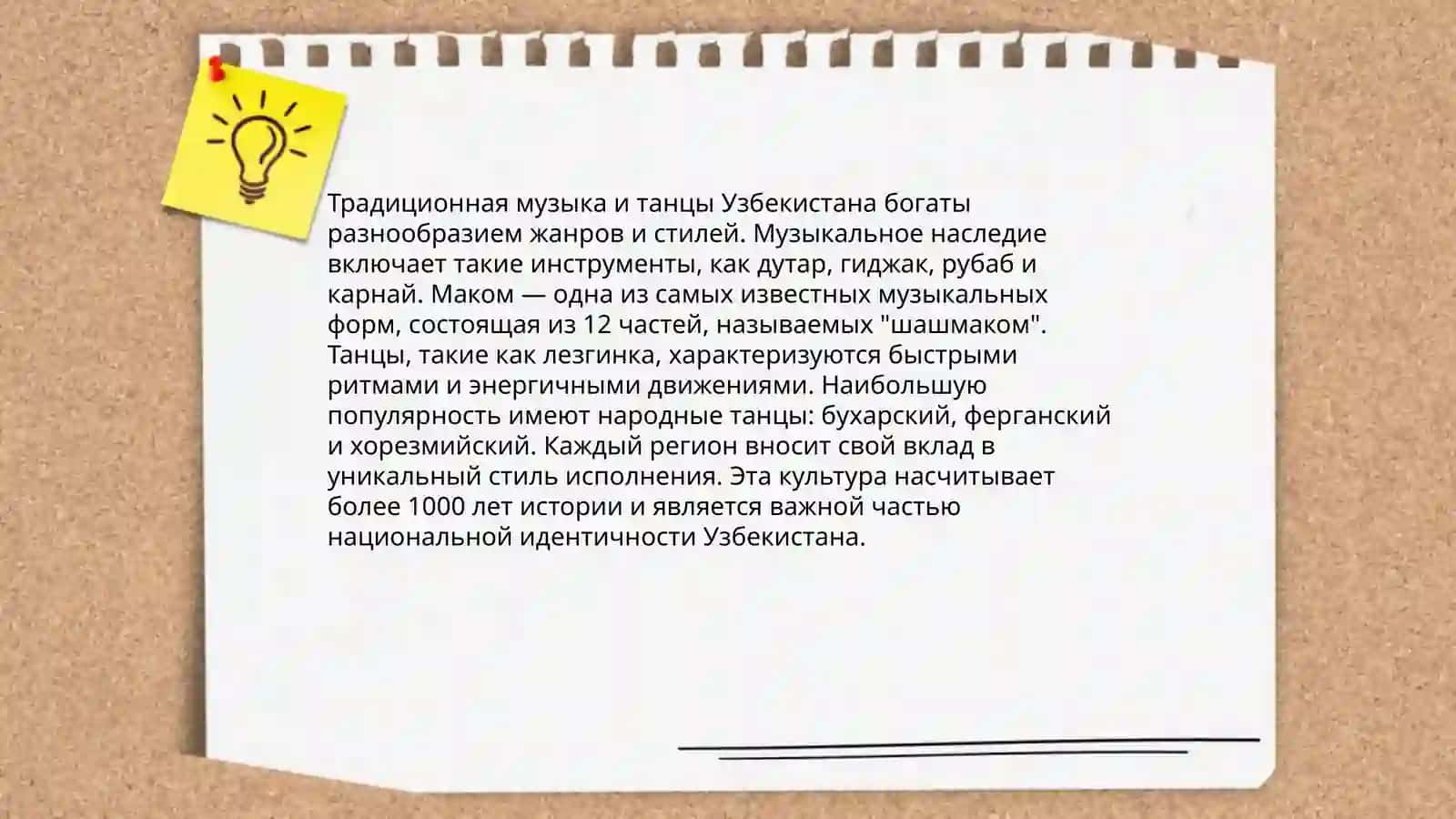 Традиционная музыка и танцы Узбекистана богаты разнообразием жанров и стилей. Музыкальное наследие включает такие инструменты, как дутар, гиджак, рубаб и карнай. Маком — одна из самых известных музыкальных форм, состоящая из 12 частей, называемых "шашмаком". Танцы, такие как лезгинка, характеризуются быстрыми ритмами и энергичными движениями. Наибольшую популярность имеют народные танцы: бухарский, ферганский и хорезмийский. Каждый регион вносит свой вклад в уникальный стиль исполнения. Эта культура насчитывает более 1000 лет истории и является важной частью национальной идентичности Узбекистана.